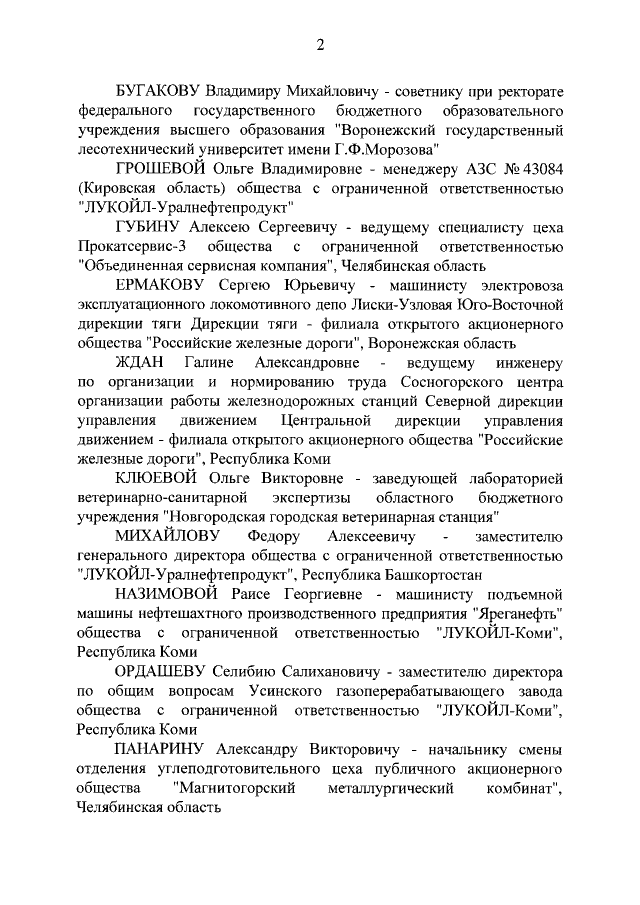 2

БУГАКОВУ Владимиру Михайловичу - советнику при ректорате федерального государственного бюджетного образовательного учреждения высшего образования "Воронежский государственный лесотехнический университет имени Г.Ф.Морозова"

ГРОШЕВОЙ Ольге Владимировне - менеджеру АЗС № 43084 (Кировская область) общества с ограниченной ответственностью "ЛУКОЙЛ-Уралнефтепродукт"

ГУБИНУ Алексею Сергеевичу - ведущему специалисту цеха Прокатсервис-3 общества с ограниченной ответственностью "Объединенная сервисная компания", Челябинская область

ЕРМАКОВУ Сергею Юрьевичу - машинисту электровоза эксплуатационного локомотивного депо Лиски-Узловая Юго-Восточной дирекции тяги Дирекции тяги - филиала открытого акционерного общества "Российские железные дороги", Воронежская область

ЖДАН Галине Александровне - ведущему инженеру по организации и нормированию труда Сосногорского центра организации работы железнодорожных станций Северной дирекции управления движением Центральной дирекции управления движением - филиала открытого акционерного общества "Российские железные дороги", Республика Коми

КЛЮЕВОЙ Ольге Викторовне - заведующей лабораторией ветеринарно-санитарной экспертизы областного бюджетного учреждения "Новгородская городская ветеринарная станция"

МИХАЙЛОВУ Федору Алексеевичу - заместителю генерального директора общества с ограниченной ответственностью "ЛУКОЙЛ-Уралнефтепродукт", Республика Башкортостан

НАЗИМОВОЙ Раисе Георгиевне - машинисту подъемной машины нефтешахтного производственного предприятия "Яреганефть" общества с ограниченной ответственностью "ЛУКОЙЛ-Коми", Республика Коми

ОРДАШЕВУ Селибию Салихановичу - заместителю директора по общим вопросам Усинского газоперерабатывающего завода общества с ограниченной ответственностью "ЛУКОЙЛ-Коми", Республика Коми

ПАНАРИНУ Александру Викторовичу - начальнику смены отделения углеподготовительного цеха публичного акционерного общества "Магнитогорский металлургический комбинат", Челябинская область